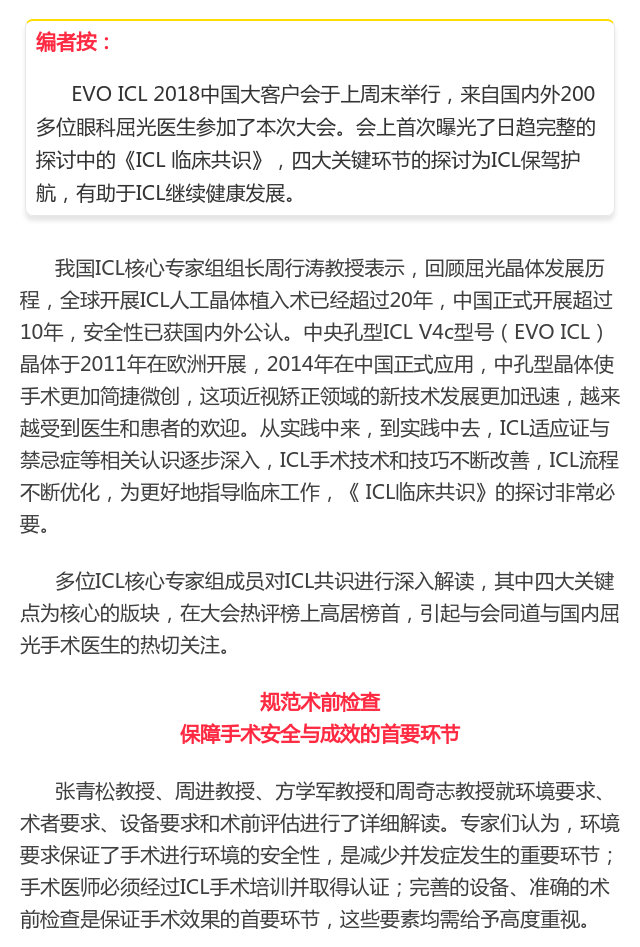 编者按：

EVO ICL 2018中国大客户会于上周末举行，来自国内外200多位眼科屈光医生参加了本次大会。会上首次曝光了日趋完整的探讨中的《ICL临床共识》，四大关键环节的探讨为ICL保驾护航，有助于ICL继续健康发展。

我国ICL核心专家组组长周行涛教授表示，回顾屈光晶体发展历程，全球开展ICL人工晶体植入术已经超过20年，中国正式开展超过10年，安全性已获国内外公认。中央孔型ICL V4c型号（EVO ICL）晶体于2011年在欧洲开展，2014年在中国正式应用，中孔型晶体使手术更加简捷微创，这项近视矫正领域的新技术发展更加迅速，越来越受到医生和患者的欢迎。从实践中来，到实践中去，ICL适应证与禁忌症等相关认识逐步深入，ICL手术技术和技巧不断改善，ICL流程不断优化，为更好地指导临床工作，《ICL临床共识》的探讨非常必要。

多位ICL核心专家组成员对ICL共识进行深入解读，其中四大关键点为核心的版块，在大会热评榜上高居榜首，引起与会同道与国内屈光手术医生的热切关注。

规范术前检查
保障手术安全与成效的首要环节

张青松教授、周进教授、方学军教授和周奇志教授就环境要求、术者要求、设备要求和术前评估进行了详细解读。专家们认为，环境要求保证了手术进行环境的安全性，是减少并发症发生的重要环节；手术医师必须经过ICL手术培训并取得认证；完善的设备、准确的术前检查是保证手术效果的首要环节，这些要素均需给予高度重视。